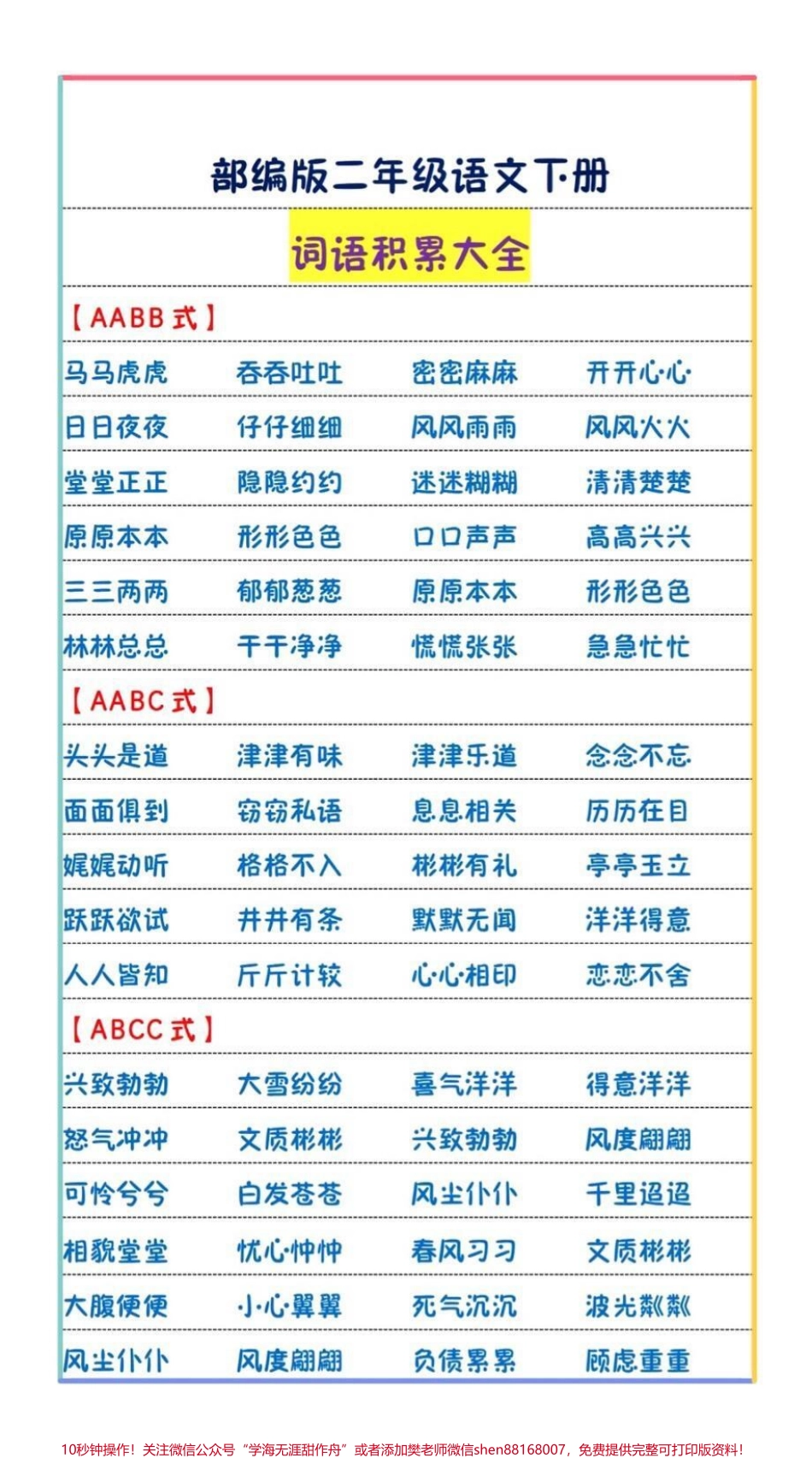 部编版二年级语文下册

词语积累大全

【AABB式】

| 马马虎虎 | 吞吞吐吐 | 密密麻麻 | 开开心心 |
|---|---|---|---|
| 日日夜夜 | 仔仔细细 | 风风雨雨 | 风风火火 |
| 堂堂正正 | 隐隐约约 | 迷迷糊糊 | 清清楚楚 |
| 原原本本 | 形形色色 | 口口声声 | 高高兴兴 |
| 三三两两 | 郁郁葱葱 | 原原本本 | 形形色色 |
| 林林总总 | 干干净净 | 慌慌张张 | 急急忙忙 |

【AABC式】

| 头头是道 | 津津有味 | 津津乐道 | 念念不忘 |
|---|---|---|---|
| 面面俱到 | 窃窃私语 | 息息相关 | 历历在目 |
| 娓娓动听 | 格格不入 | 彬彬有礼 | 亭亭玉立 |
| 跃跃欲试 | 井井有条 | 默默无闻 | 洋洋得意 |
| 人人皆知 | 斤斤计较 | 心心相印 | 恋恋不舍 |

【ABCC式】

| 兴致勃勃 | 大雪纷纷 | 喜气洋洋 | 得意洋洋 |
|---|---|---|---|
| 怒气冲冲 | 文质彬彬 | 兴致勃勃 | 风度翩翩 |
| 可怜兮兮 | 白发苍苍 | 风尘仆仆 | 千里迢迢 |
| 相貌堂堂 | 忧心忡忡 | 春风习习 | 文质彬彬 |
| 大腹便便 | 小心翼翼 | 死气沉沉 | 波光粼粼 |
| 风尘仆仆 | 风度翩翩 | 负债累累 | 顾虑重重 |

10秒钟操作！关注微信公众号“学海无涯甜作舟”或者添加樊老师微信shen88168007，免费提供完整可打印版资料！